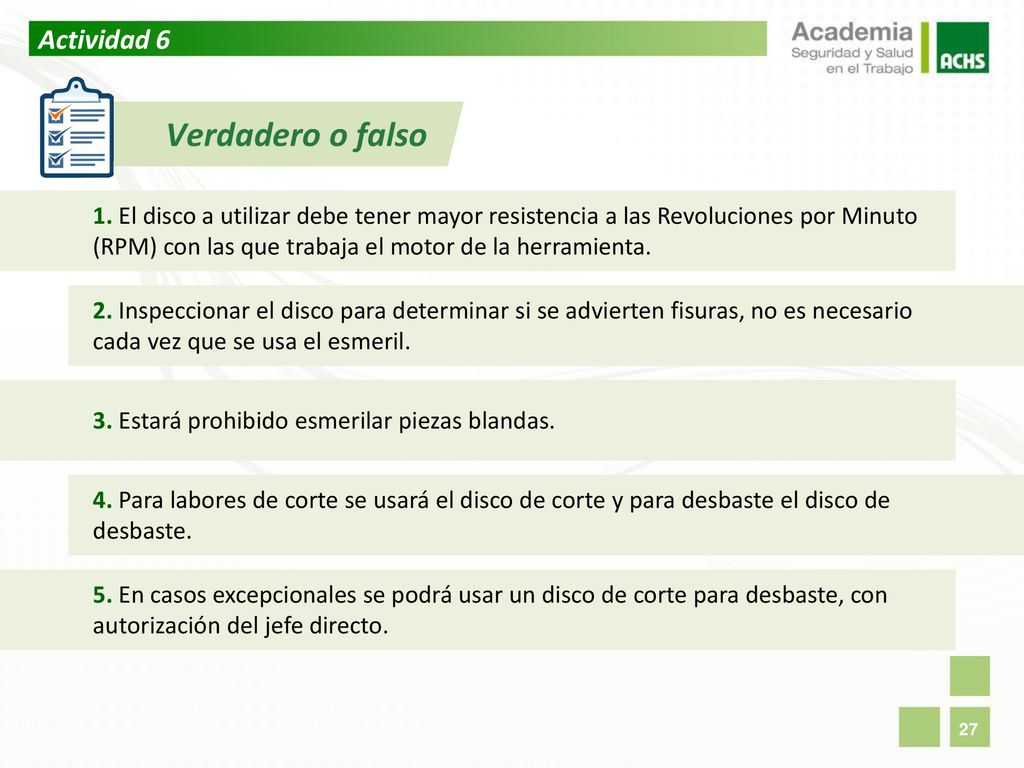 Actividad 6

Academia
Seguridad y Salud
en el Trabajo

ACHS

Verdadero o falso

1. El disco a utilizar debe tener mayor resistencia a las Revoluciones por Minuto (RPM) con las que trabaja el motor de la herramienta.

2. Inspeccionar el disco para determinar si se advierten fisuras, no es necesario cada vez que se usa el esmeril.

3. Estará prohibido esmerilar piezas blandas.

4. Para labores de corte se usará el disco de corte y para desbaste el disco de desbaste.

5. En casos excepcionales se podrá usar un disco de corte para desbaste, con autorización del jefe directo.

27